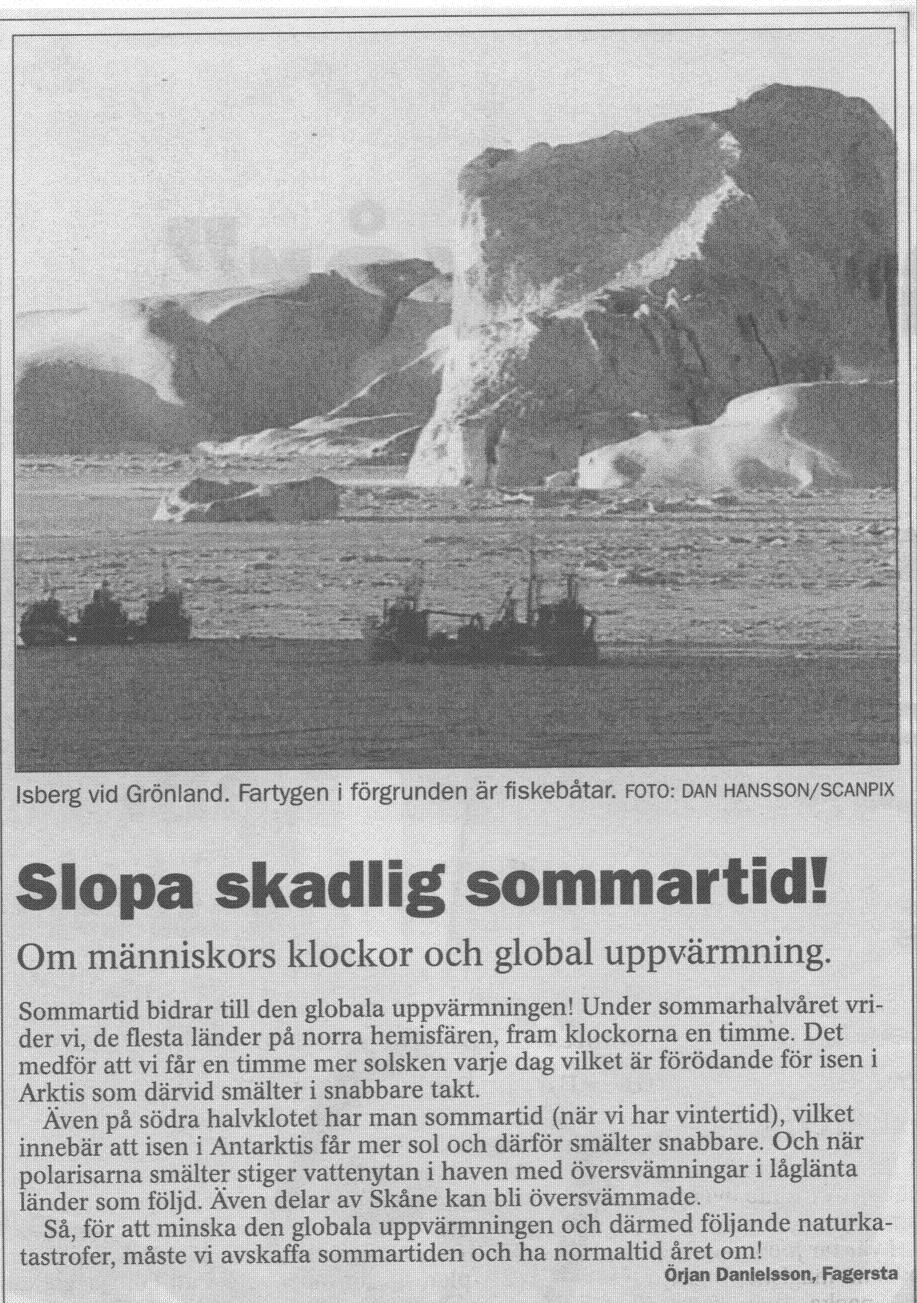 Isberg vid Grönland. Fartygen i förgrunden är fiskebåtar. FOTO: DAN HANSSON/SCANPIX

Slopa skadlig sommartid!

Om människors klockor och global uppvärmning.

Sommartid bidrar till den globala uppvärmningen! Under sommarhalvåret vrider vi, de flesta länder på norra hemisfären, fram klockorna en timme. Det medför att vi får en timme mer solsken varje dag vilket är förödande för isen i Arktis som därvid smälter i snabbare takt.

Även på södra halvklotet har man sommartid (när vi har vintertid), vilket innebär att isen i Antarktis får mer sol och därför smälter snabbare. Och när polarisarna smälter stiger vattenytan i haven med översvämningar i låglänta länder som följd. Även delar av Skåne kan bli översvämmade.

Så, för att minska den globala uppvärmningen och därmed följande naturkatastrofer, måste vi avskaffa sommartiden och ha normaltid året om!

Örjan Danielsson, Fagersta